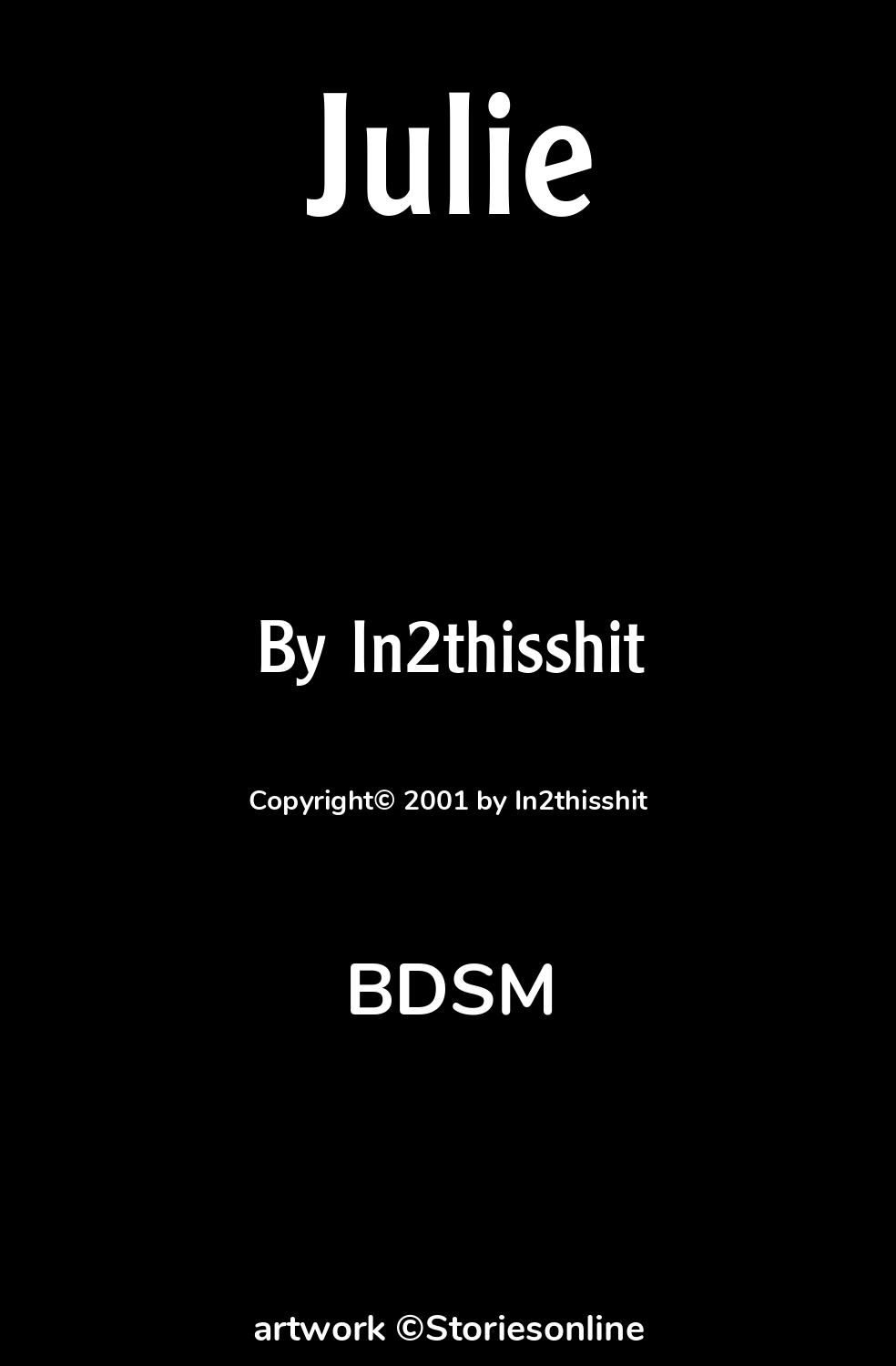 Julie

By In2thisshit

Copyright© 2001 by In2thisshit

BDSM

artwork ©Storiesonline